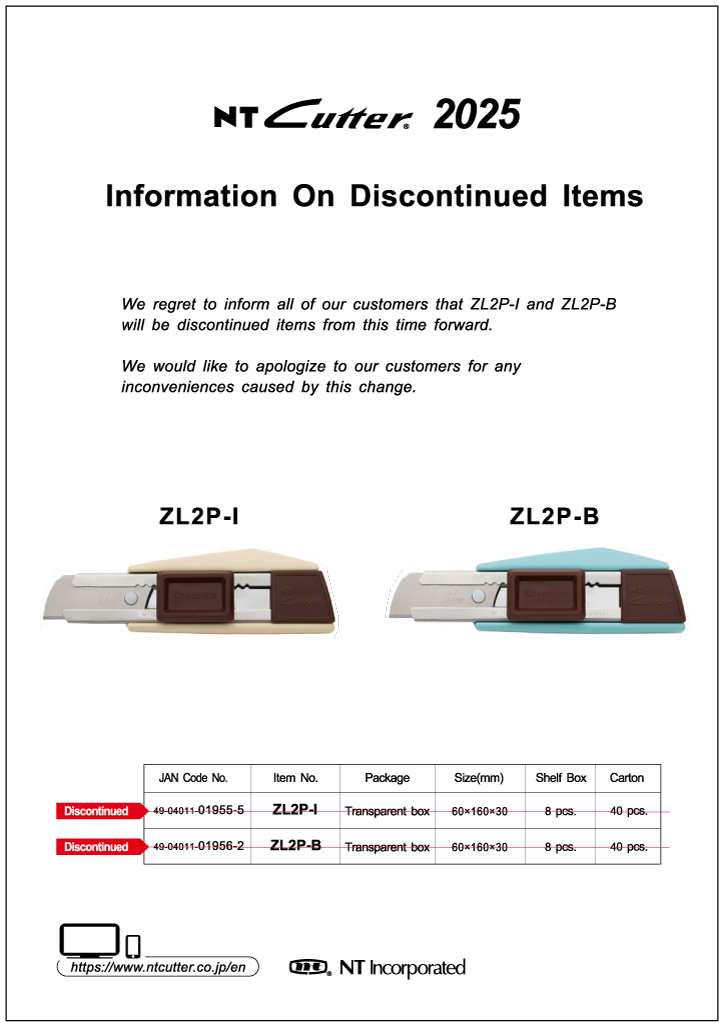 NT Cutter® 2025

Information On Discontinued Items

We regret to inform all of our customers that ZL2P-I and ZL2P-B will be discontinued items from this time forward.

We would like to apologize to our customers for any inconveniences caused by this change.

ZL2P-I

ZL2P-B

| | JAN Code No. | Item No. | Package | Size(mm) | Shelf Box | Carton |
|---|---|---|---|---|---|---|
| Discontinued | 49-04011-01955-5 | ZL2P-I | Transparent box | 60×160×30 | 8 pcs. | 40 pcs. |
| Discontinued | 49-04011-01956-2 | ZL2P-B | Transparent box | 60×160×30 | 8 pcs. | 40 pcs. |

https://www.ntcutter.co.jp/en

NT Incorporated